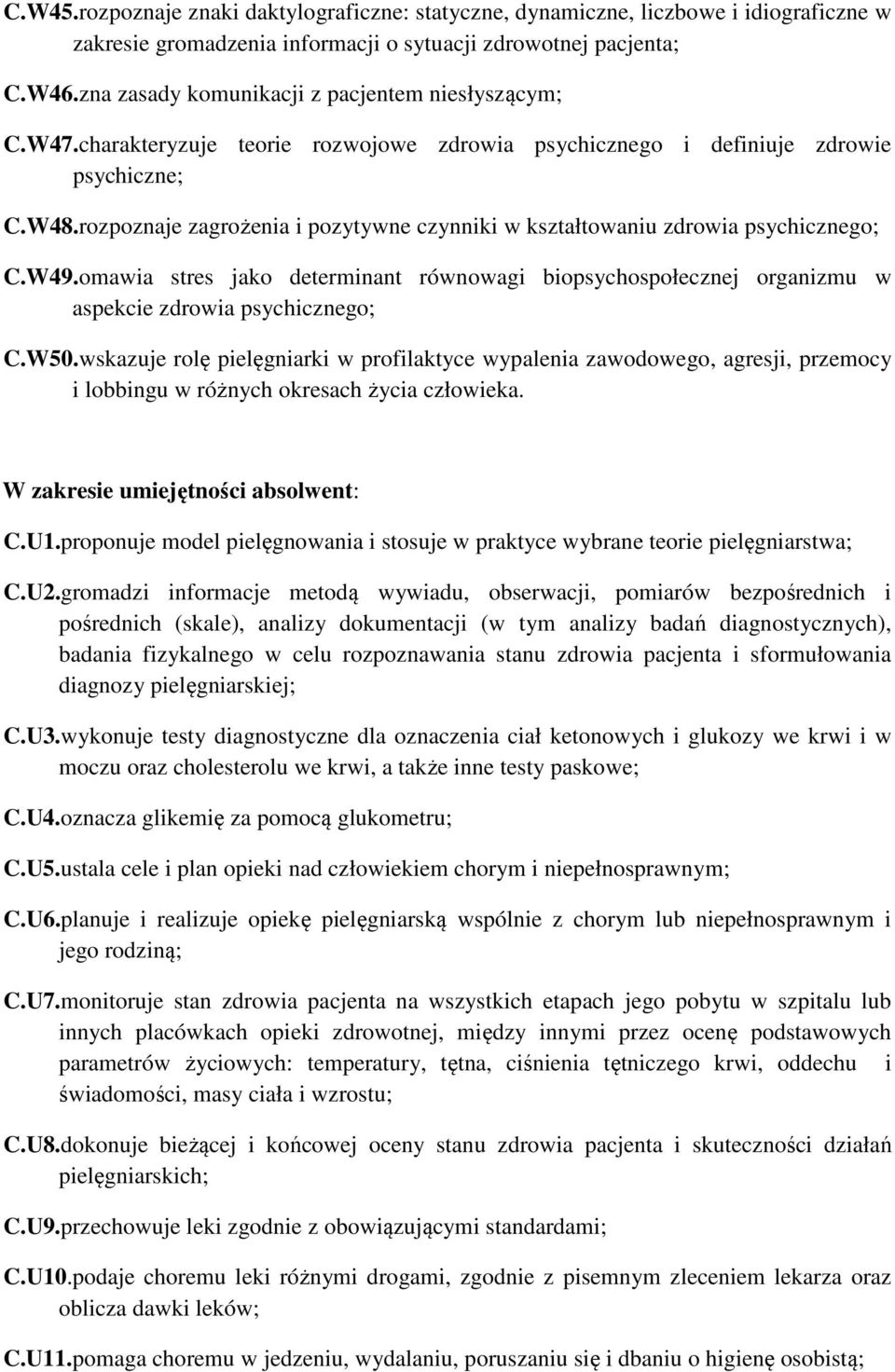 C.W45.rozpoznaje znaki daktylograficzne: statyczne, dynamiczne, liczbowe i idiograficzne w zakresie gromadzenia informacji o sytuacji zdrowotnej pacjenta;

C.W46.zna zasady komunikacji z pacjentem niesłyszącym;

C.W47.charakteryzuje teorie rozwojowe zdrowia psychicznego i definiuje zdrowie psychiczne;

C.W48.rozpoznaje zagrożenia i pozytywne czynniki w kształtowaniu zdrowia psychicznego;

C.W49.omawia stres jako determinant równowagi biopsychospołecznej organizmu w aspekcie zdrowia psychicznego;

C.W50.wskazuje rolę pielęgniarki w profilaktyce wypalenia zawodowego, agresji, przemocy i lobbingu w różnych okresach życia człowieka.

W zakresie umiejętności absolwent:

C.U1.proponuje model pielęgnowania i stosuje w praktyce wybrane teorie pielęgniarstwa;

C.U2.gromadzi informacje metodą wywiadu, obserwacji, pomiarów bezpośrednich i pośrednich (skale), analizy dokumentacji (w tym analizy badań diagnostycznych), badania fizykalnego w celu rozpoznawania stanu zdrowia pacjenta i sformułowania diagnozy pielęgniarskiej;

C.U3.wykonuje testy diagnostyczne dla oznaczenia ciał ketonowych i glukozy we krwi i w moczu oraz cholesterolu we krwi, a także inne testy paskowe;

C.U4.oznacza glikemię za pomocą glukometru;

C.U5.ustala cele i plan opieki nad człowiekiem chorym i niepełnosprawnym;

C.U6.planuje i realizuje opiekę pielęgniarską wspólnie z chorym lub niepełnosprawnym i jego rodziną;

C.U7.monitoruje stan zdrowia pacjenta na wszystkich etapach jego pobytu w szpitalu lub innych placówkach opieki zdrowotnej, między innymi przez ocenę podstawowych parametrów życiowych: temperatury, tętna, ciśnienia tętniczego krwi, oddechu i świadomości, masy ciała i wzrostu;

C.U8.dokonuje bieżącej i końcowej oceny stanu zdrowia pacjenta i skuteczności działań pielęgniarskich;

C.U9.przechowuje leki zgodnie z obowiązującymi standardami;

C.U10.podaje choremu leki różnymi drogami, zgodnie z pisemnym zleceniem lekarza oraz oblicza dawki leków;

C.U11.pomaga choremu w jedzeniu, wydalaniu, poruszaniu się i dbaniu o higienę osobistą;